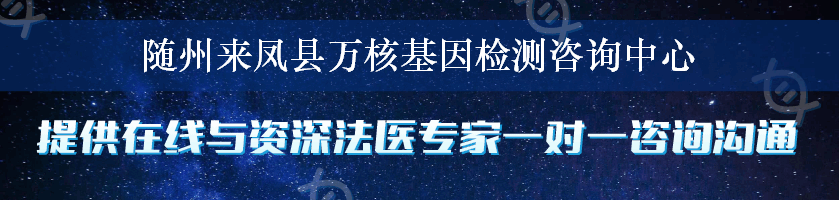 随州来凤县万核基因检测咨询中心

提供在线与资深法医专家一对一咨询沟通